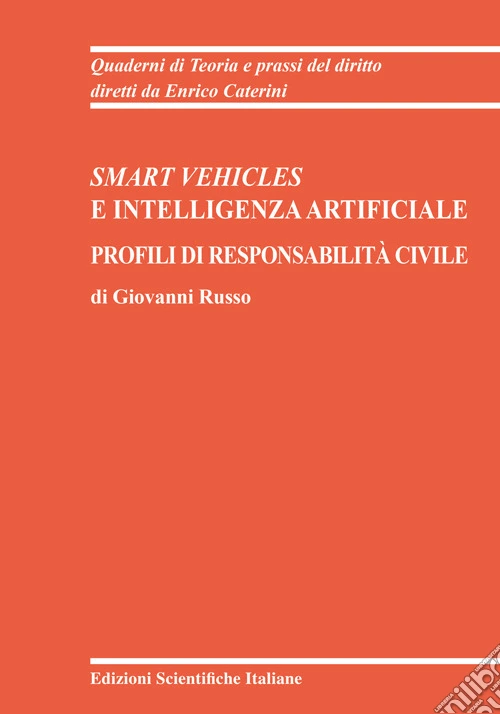 Quaderni di Teoria e prassi del diritto
diretti da Enrico Caterini

SMART VEHICLES
E INTELLIGENZA ARTIFICIALE

PROFILI DI RESPONSABILITÀ CIVILE

di Giovanni Russo

Edizioni Scientifiche Italiane